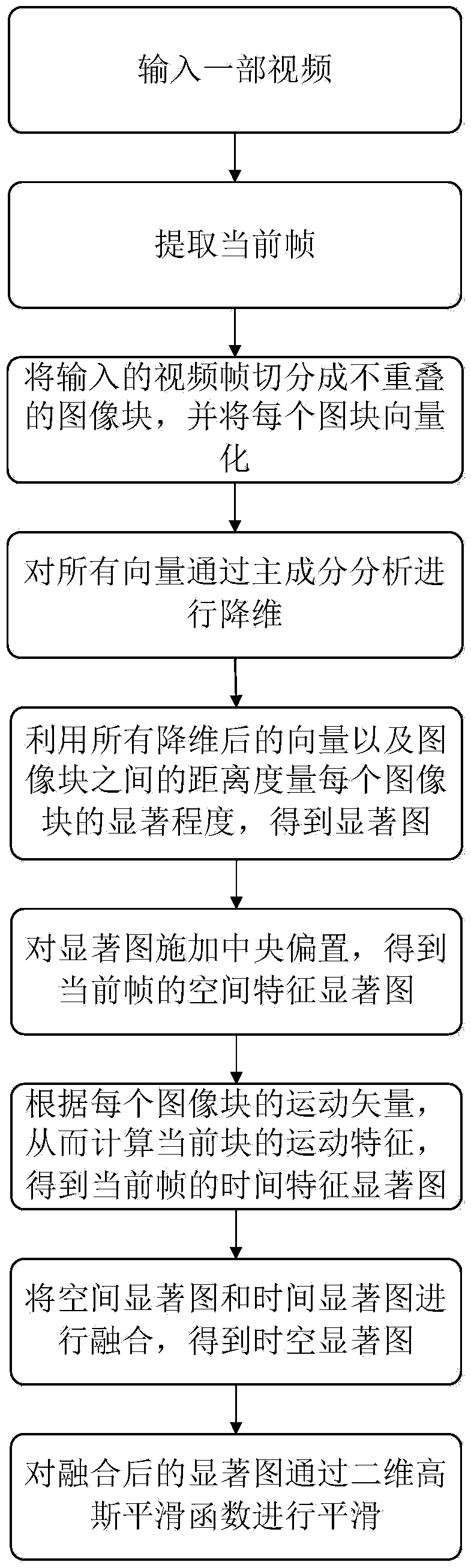 输入一部视频

提取当前帧

将输入的视频帧切分成不重叠的图像块，并将每个图块向量化

对所有向量通过主成分分析进行降维

利用所有降维后的向量以及图像块之间的距离度量每个图像块的显著程度，得到显著图

对显著图施加中央偏置，得到当前帧的空间特征显著图

根据每个图像块的运动矢量，从而计算当前块的运动特征，得到当前帧的时间特征显著图

将空间显著图和时间显著图进行融合，得到时空显著图

对融合后的显著图通过二维高斯平滑函数进行平滑